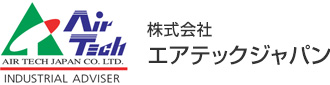 Air Tech
AIR TECH JAPAN CO. LTD.
INDUSTRIAL ADVISER

株式会社
エアテックジャパン